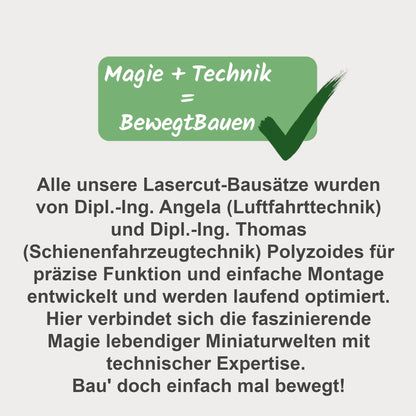 Magie + Technik
=
BewegtBauen

Alle unsere Lasercut-Bausätze wurden von Dipl.-Ing. Angela (Luftfahrttechnik) und Dipl.-Ing. Thomas (Schienenfahrzeugtechnik) Polyzoides für präzise Funktion und einfache Montage entwickelt und werden laufend optimiert. Hier verbindet sich die faszinierende Magie lebendiger Miniaturwelten mit technischer Expertise.
Bau' doch einfach mal bewegt!